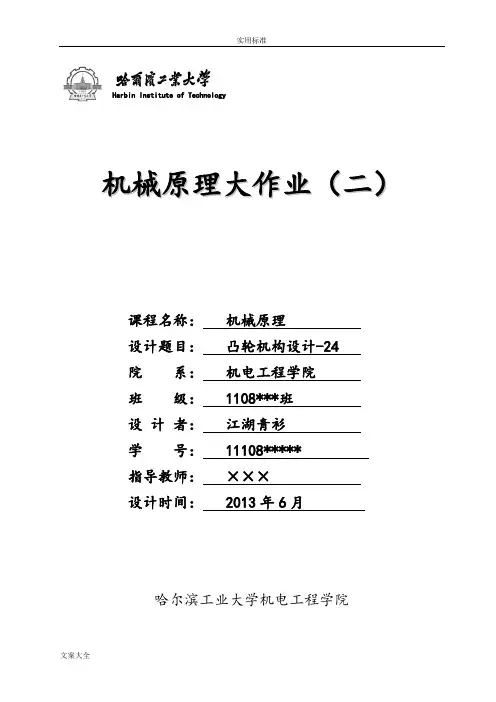 实用标准

哈爾濱工業大學
Harbin Institute of Technology

机械原理大作业（二）

课程名称： 机械原理
设计题目： 凸轮机构设计-24
院 系： 机电工程学院
班 级： 1108***班
设 计 者： 江湖青衫
学 号： 11108*****
指导教师： ×××
设计时间： 2013 年 6 月

哈尔滨工业大学机电工程学院

文案大全